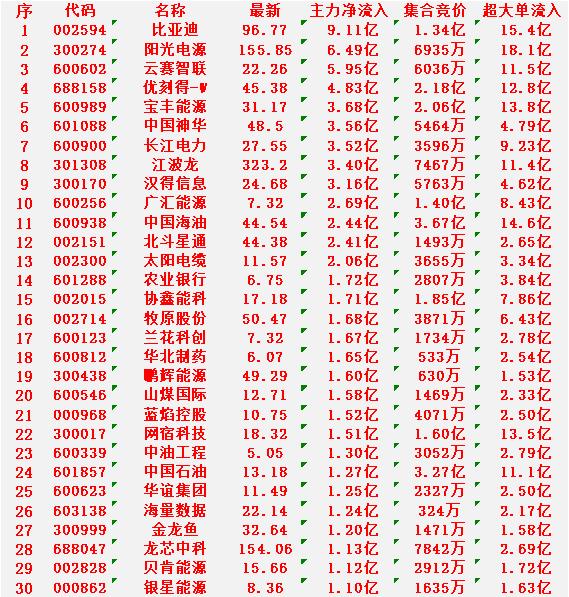 | 序 | 代码 | 名称 | 最新 | 主力净流入 | 集合竞价 | 超大单流入 |
|---|---|---|---|---|---|---|
| 1 | 002594 | 比亚迪 | 96.77 | 9.11亿 | 1.34亿 | 15.4亿 |
| 2 | 300274 | 阳光电源 | 155.85 | 6.49亿 | 6935万 | 18.1亿 |
| 3 | 600602 | 云赛智联 | 22.26 | 5.95亿 | 6036万 | 11.5亿 |
| 4 | 688158 | 优刻得-W | 45.38 | 4.83亿 | 2.18亿 | 12.8亿 |
| 5 | 600989 | 宝丰能源 | 31.17 | 3.68亿 | 2.06亿 | 13.8亿 |
| 6 | 601088 | 中国神华 | 48.5 | 3.56亿 | 5464万 | 4.79亿 |
| 7 | 600900 | 长江电力 | 27.55 | 3.52亿 | 3596万 | 9.23亿 |
| 8 | 301308 | 江波龙 | 323.2 | 3.40亿 | 7467万 | 11.4亿 |
| 9 | 300170 | 汉得信息 | 24.68 | 3.16亿 | 5763万 | 4.62亿 |
| 10 | 600256 | 广汇能源 | 7.32 | 2.69亿 | 1.40亿 | 8.43亿 |
| 11 | 600938 | 中国海油 | 44.54 | 2.44亿 | 3.67亿 | 14.6亿 |
| 12 | 002151 | 北斗星通 | 44.38 | 2.41亿 | 1493万 | 2.65亿 |
| 13 | 002300 | 太阳电缆 | 11.57 | 2.06亿 | 3655万 | 3.34亿 |
| 14 | 601288 | 农业银行 | 6.75 | 1.72亿 | 2807万 | 3.84亿 |
| 15 | 002015 | 协鑫能科 | 17.18 | 1.71亿 | 1.85亿 | 7.86亿 |
| 16 | 002714 | 牧原股份 | 50.47 | 1.68亿 | 3871万 | 6.43亿 |
| 17 | 600123 | 兰花科创 | 7.32 | 1.67亿 | 1734万 | 2.78亿 |
| 18 | 600812 | 华北制药 | 6.07 | 1.65亿 | 533万 | 2.54亿 |
| 19 | 300438 | 鹏辉能源 | 49.29 | 1.60亿 | 630万 | 1.53亿 |
| 20 | 600546 | 山煤国际 | 12.71 | 1.58亿 | 1469万 | 2.33亿 |
| 21 | 000968 | 蓝焰控股 | 10.75 | 1.52亿 | 4071万 | 2.50亿 |
| 22 | 300017 | 网宿科技 | 18.32 | 1.51亿 | 1.60亿 | 13.5亿 |
| 23 | 600339 | 中油工程 | 5.05 | 1.30亿 | 3052万 | 2.79亿 |
| 24 | 601857 | 中国石油 | 13.18 | 1.27亿 | 3.27亿 | 11.1亿 |
| 25 | 600623 | 华谊集团 | 11.49 | 1.25亿 | 2327万 | 2.50亿 |
| 26 | 603138 | 海量数据 | 22.14 | 1.24亿 | 324万 | 2.17亿 |
| 27 | 300999 | 金龙鱼 | 32.64 | 1.20亿 | 1471万 | 1.58亿 |
| 28 | 688047 | 龙芯中科 | 154.06 | 1.13亿 | 7842万 | 2.69亿 |
| 29 | 002828 | 贝肯能源 | 15.66 | 1.12亿 | 2912万 | 1.72亿 |
| 30 | 000862 | 银星能源 | 8.36 | 1.10亿 | 1635万 | 1.63亿 |